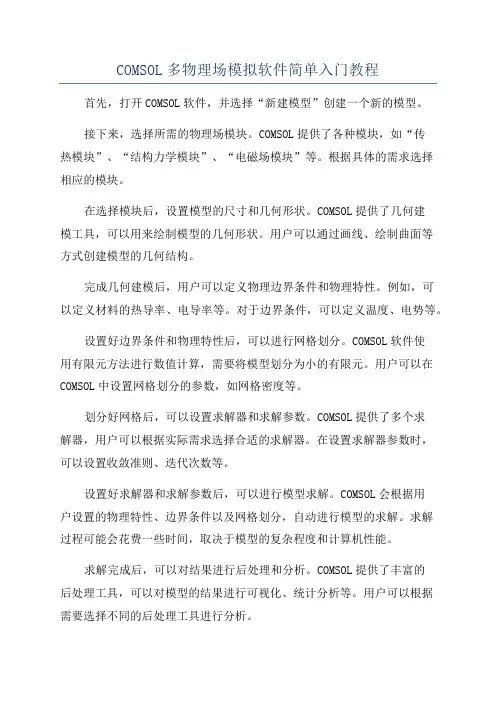 COMSOL 多物理场模拟软件简单入门教程

首先，打开 COMSOL 软件，并选择“新建模型”创建一个新的模型。

接下来，选择所需的物理场模块。COMSOL 提供了各种模块，如“传热模块”、“结构力学模块”、“电磁场模块”等。根据具体的需求选择相应的模块。

在选择模块后，设置模型的尺寸和几何形状。COMSOL 提供了几何建模工具，可以用来绘制模型的几何形状。用户可以通过画线、绘制曲面等方式创建模型的几何结构。

完成几何建模后，用户可以定义物理边界条件和物理特性。例如，可以定义材料的热导率、电导率等。对于边界条件，可以定义温度、电势等。

设置好边界条件和物理特性后，可以进行网格划分。COMSOL 软件使用有限元方法进行数值计算，需要将模型划分为小的有限元。用户可以在 COMSOL 中设置网格划分的参数，如网格密度等。

划分好网格后，可以设置求解器和求解参数。COMSOL 提供了多个求解器，用户可以根据实际需求选择合适的求解器。在设置求解器参数时，可以设置收敛准则、迭代次数等。

设置好求解器和求解参数后，可以进行模型求解。COMSOL 会根据用户设置的物理特性、边界条件以及网格划分，自动进行模型的求解。求解过程可能会花费一些时间，取决于模型的复杂程度和计算机性能。

求解完成后，可以对结果进行后处理和分析。COMSOL 提供了丰富的后处理工具，可以对模型的结果进行可视化、统计分析等。用户可以根据需要选择不同的后处理工具进行分析。